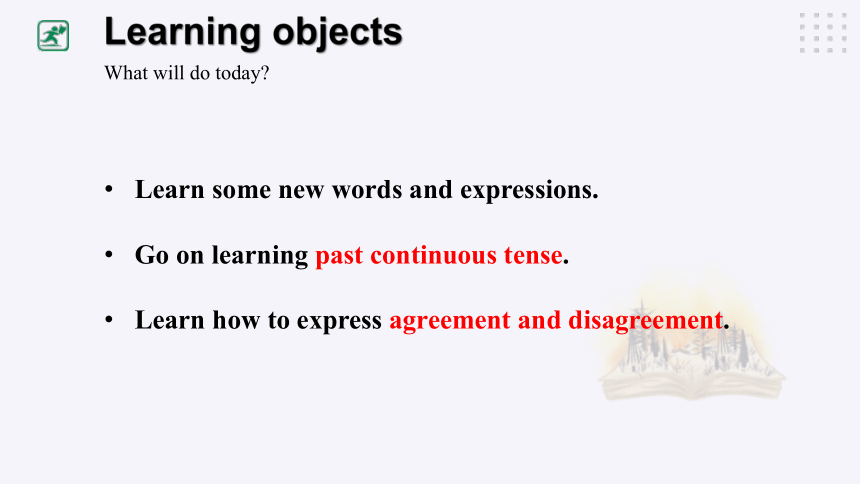 Learning objects
What will do today?

• Learn some new words and expressions.

• Go on learning past continuous tense.

• Learn how to express agreement and disagreement.